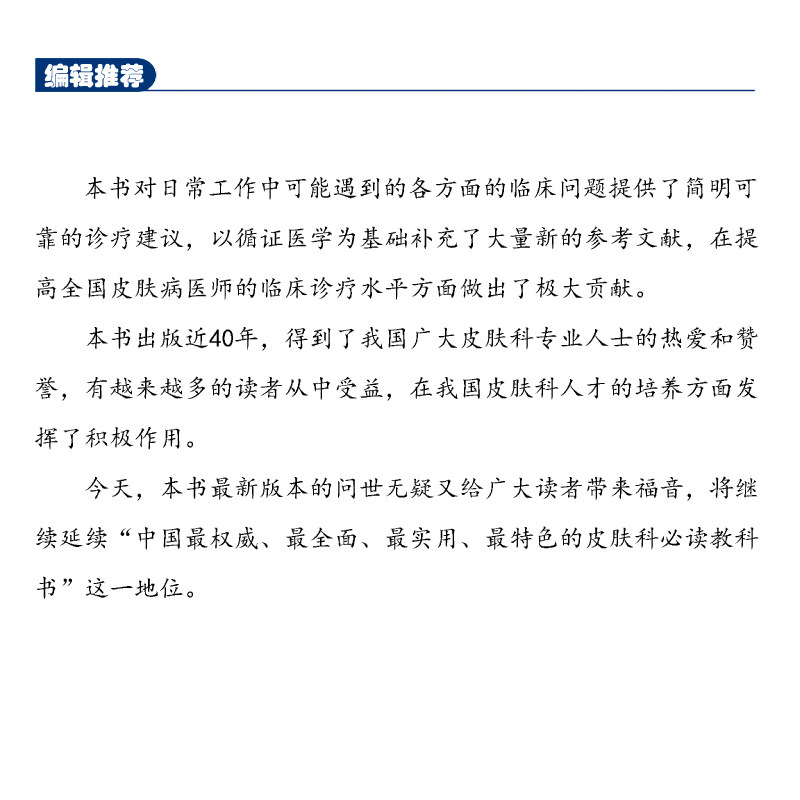 编辑推荐

本书对日常工作中可能遇到的各方面的临床问题提供了简明可靠的诊疗建议，以循证医学为基础补充了大量新的参考文献，在提高全国皮肤病医师的临床诊疗水平方面做出了极大贡献。

本书出版近40年，得到了我国广大皮肤科专业人士的热爱和赞誉，有越来越多的读者从中受益，在我国皮肤科人才的培养方面发挥了积极作用。

今天，本书最新版本的问世无疑又给广大读者带来福音，将继续延续“中国最权威、最全面、最实用、最特色的皮肤科必读教科书”这一地位。